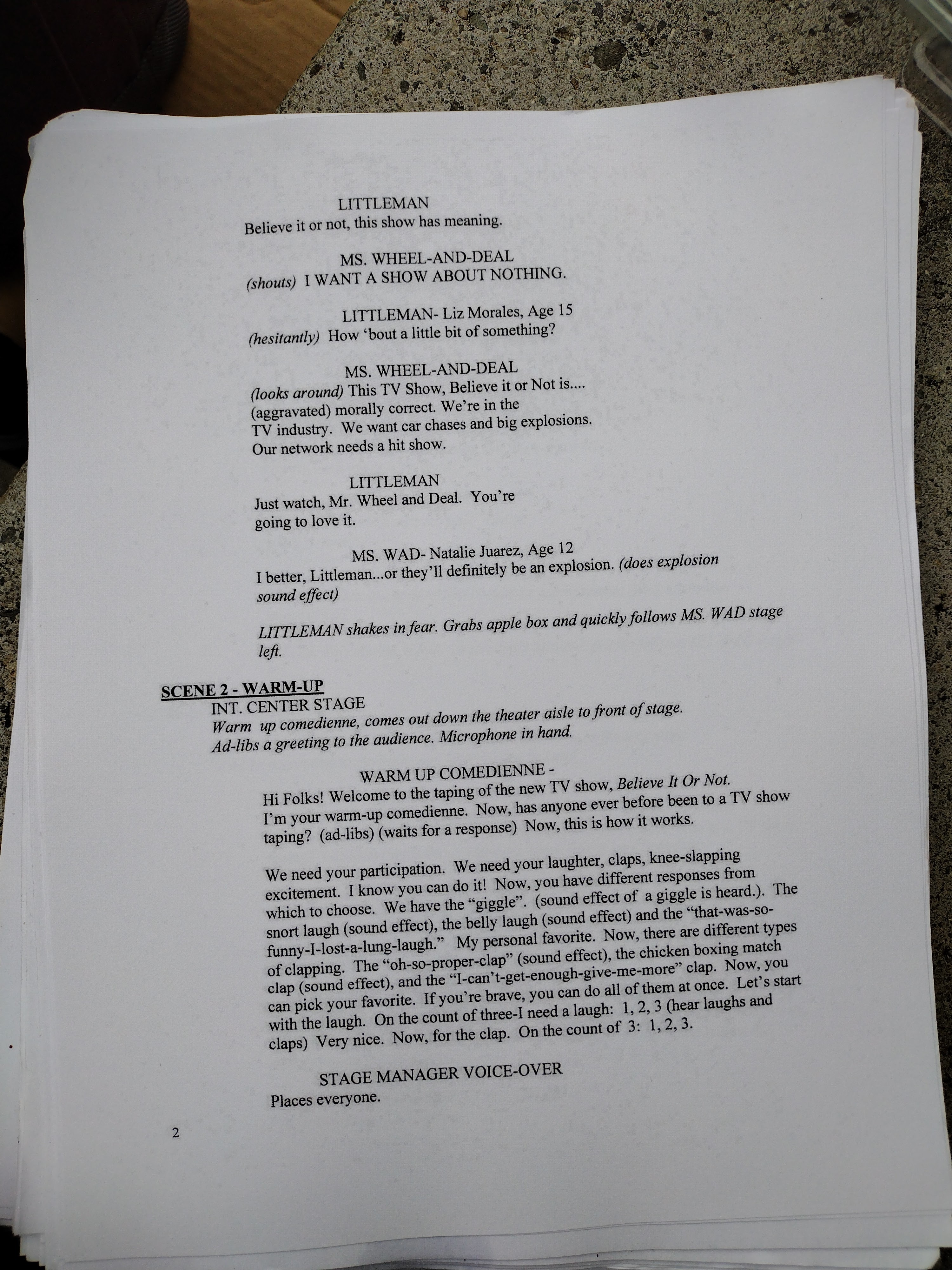 LITTLEMAN
Believe it or not, this show has meaning.

MS. WHEEL-AND-DEAL
(shouts) I WANT A SHOW ABOUT NOTHING.

LITTLEMAN- Liz Morales, Age 15
(hesitantly) How 'bout a little bit of something?

MS. WHEEL-AND-DEAL
(looks around) This TV Show, Believe it or Not is.... (aggravated) morally correct. We're in the TV industry. We want car chases and big explosions. Our network needs a hit show.

LITTLEMAN
Just watch, Mr. Wheel and Deal. You're going to love it.

MS. WAD- Natalie Juarez, Age 12
I better, Littleman...or they'll definitely be an explosion. (does explosion sound effect)

LITTLEMAN shakes in fear. Grabs apple box and quickly follows MS. WAD stage left.

SCENE 2 - WARM-UP
INT. CENTER STAGE
Warm up comedienne, comes out down the theater aisle to front of stage. Ad-libs a greeting to the audience. Microphone in hand.

WARM UP COMEDIENNE -
Hi Folks! Welcome to the taping of the new TV show, Believe It Or Not. I'm your warm-up comedienne. Now, has anyone ever before been to a TV show taping? (ad-libs) (waits for a response) Now, this is how it works.

We need your participation. We need your laughter, claps, knee-slapping excitement. I know you can do it! Now, you have different responses from which to choose. We have the "giggle". (sound effect of a giggle is heard.). The snort laugh (sound effect), the belly laugh (sound effect) and the "that-was-so-funny-I-lost-a-lung-laugh." My personal favorite. Now, there are different types of clapping. The "oh-so-proper-clap" (sound effect), the chicken boxing match clap (sound effect), and the "I-can't-get-enough-give-me-more" clap. Now, you can pick your favorite. If you're brave, you can do all of them at once. Let's start with the laugh. On the count of three-I need a laugh: 1, 2, 3 (hear laughs and claps) Very nice. Now, for the clap. On the count of 3: 1, 2, 3.

STAGE MANAGER VOICE-OVER
Places everyone.

2